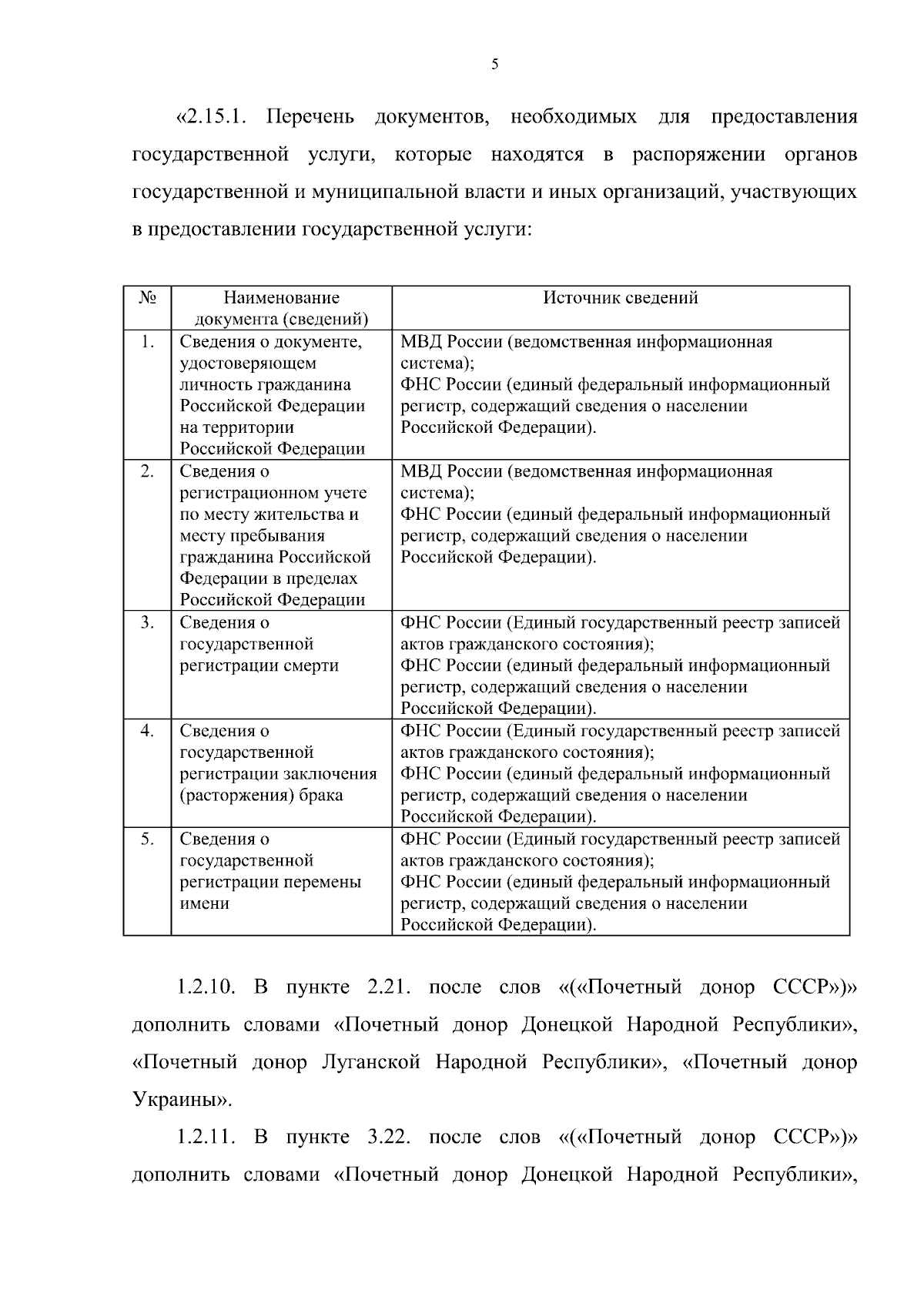 5

«2.15.1. Перечень документов, необходимых для предоставления государственной услуги, которые находятся в распоряжении органов государственной и муниципальной власти и иных организаций, участвующих в предоставлении государственной услуги:

| № | Наименование документа (сведений) | Источник сведений |
|---|---|---|
| 1. | Сведения о документе, удостоверяющем личность гражданина Российской Федерации на территории Российской Федерации | МВД России (ведомственная информационная система); ФНС России (единый федеральный информационный регистр, содержащий сведения о населении Российской Федерации). |
| 2. | Сведения о регистрационном учете по месту жительства и месту пребывания гражданина Российской Федерации в пределах Российской Федерации | МВД России (ведомственная информационная система); ФНС России (единый федеральный информационный регистр, содержащий сведения о населении Российской Федерации). |
| 3. | Сведения о государственной регистрации смерти | ФНС России (Единый государственный реестр записей актов гражданского состояния); ФНС России (единый федеральный информационный регистр, содержащий сведения о населении Российской Федерации). |
| 4. | Сведения о государственной регистрации заключения (расторжения) брака | ФНС России (Единый государственный реестр записей актов гражданского состояния); ФНС России (единый федеральный информационный регистр, содержащий сведения о населении Российской Федерации). |
| 5. | Сведения о государственной регистрации перемены имени | ФНС России (Единый государственный реестр записей актов гражданского состояния); ФНС России (единый федеральный информационный регистр, содержащий сведения о населении Российской Федерации). |

1.2.10. В пункте 2.21. после слов «(«Почетный донор СССР»)» дополнить словами «Почетный донор Донецкой Народной Республики», «Почетный донор Луганской Народной Республики», «Почетный донор Украины».

1.2.11. В пункте 3.22. после слов «(«Почетный донор СССР»)» дополнить словами «Почетный донор Донецкой Народной Республики»,